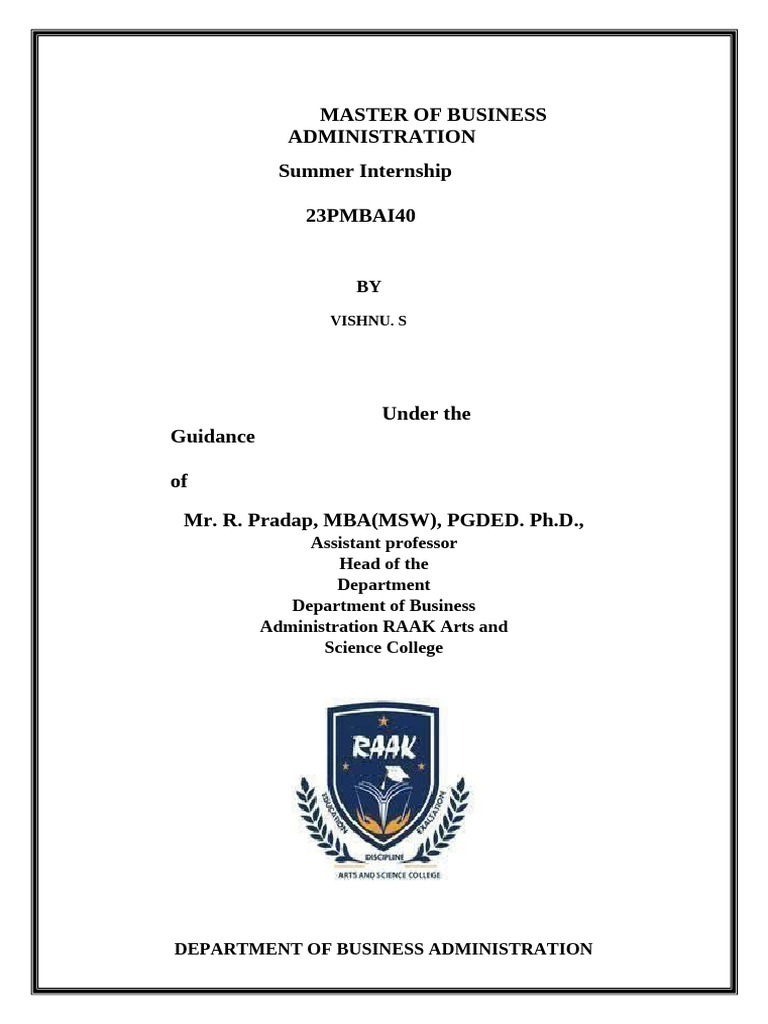 MASTER OF BUSINESS ADMINISTRATION

Summer Internship

23PMBAI40

BY

VISHNU. S

Under the Guidance

of

Mr. R. Pradap, MBA(MSW), PGDED. Ph.D.,
Assistant professor
Head of the Department
Department of Business Administration RAAK Arts and Science College

RAAK
EDUCATION EXALTATION
DISCIPLINE
ARTS AND SCIENCE COLLEGE

DEPARTMENT OF BUSINESS ADMINISTRATION